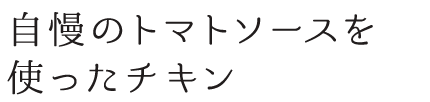 自慢のトマトソースを
使ったチキン